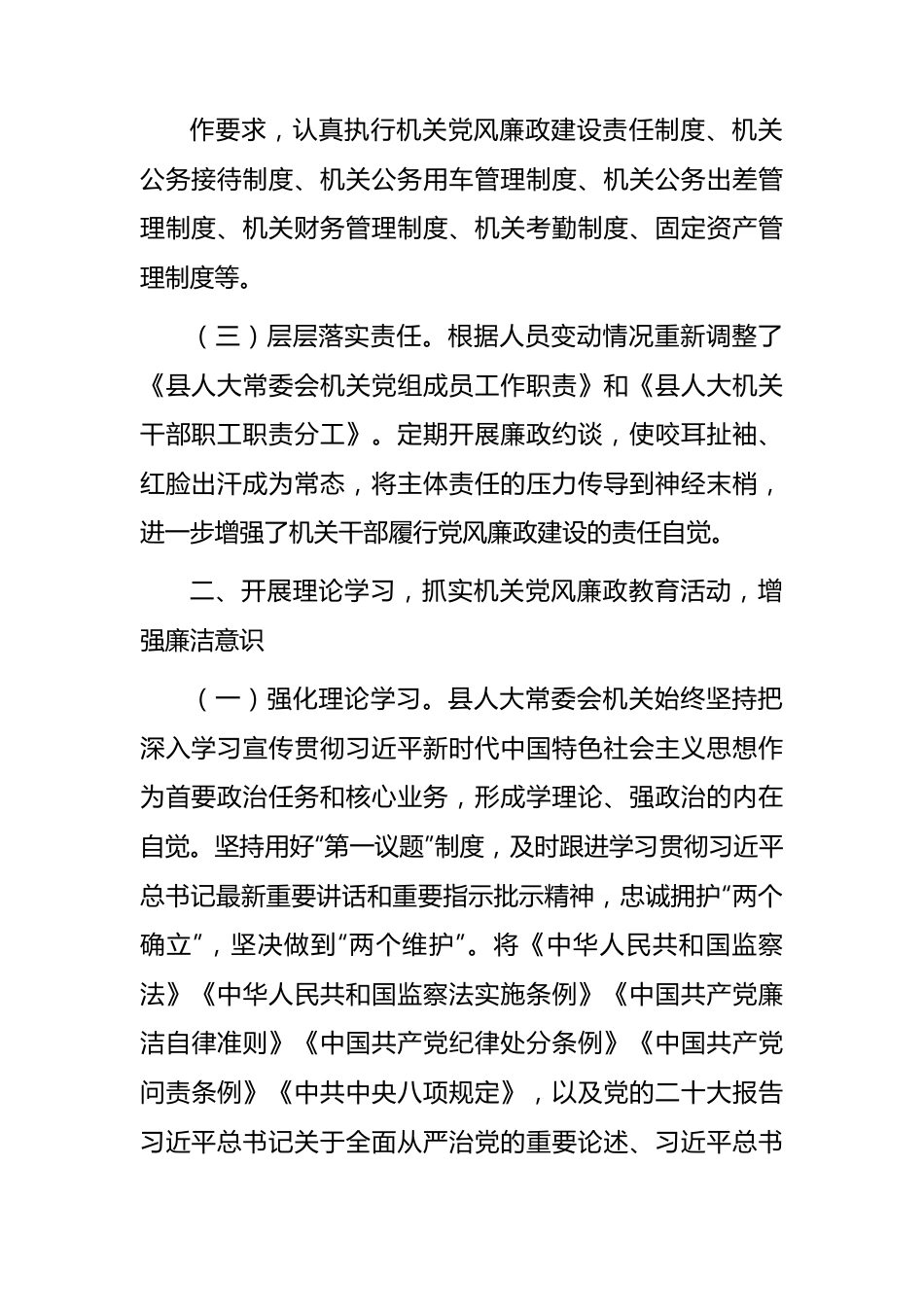 作要求，认真执行机关党风廉政建设责任制度、机关公务接待制度、机关公务用车管理制度、机关公务出差管理制度、机关财务管理制度、机关考勤制度、固定资产管理制度等。

（三）层层落实责任。根据人员变动情况重新调整了《县人大常委会机关党组成员工作职责》和《县人大机关干部职工职责分工》。定期开展廉政约谈，使咬耳扯袖、红脸出汗成为常态，将主体责任的压力传导到神经末梢，进一步增强了机关干部履行党风廉政建设的责任自觉。

二、开展理论学习，抓实机关党风廉政教育活动，增强廉洁意识

（一）强化理论学习。县人大常委会机关始终坚持把深入学习宣传贯彻习近平新时代中国特色社会主义思想作为首要政治任务和核心业务，形成学理论、强政治的内在自觉。坚持用好“第一议题”制度，及时跟进学习贯彻习近平总书记最新重要讲话和重要指示批示精神，忠诚拥护“两个确立”，坚决做到“两个维护”。将《中华人民共和国监察法》《中华人民共和国监察法实施条例》《中国共产党廉洁自律准则》《中国共产党纪律处分条例》《中国共产党问责条例》《中共中央八项规定》，以及党的二十大报告习近平总书记关于全面从严治党的重要论述、习近平总书